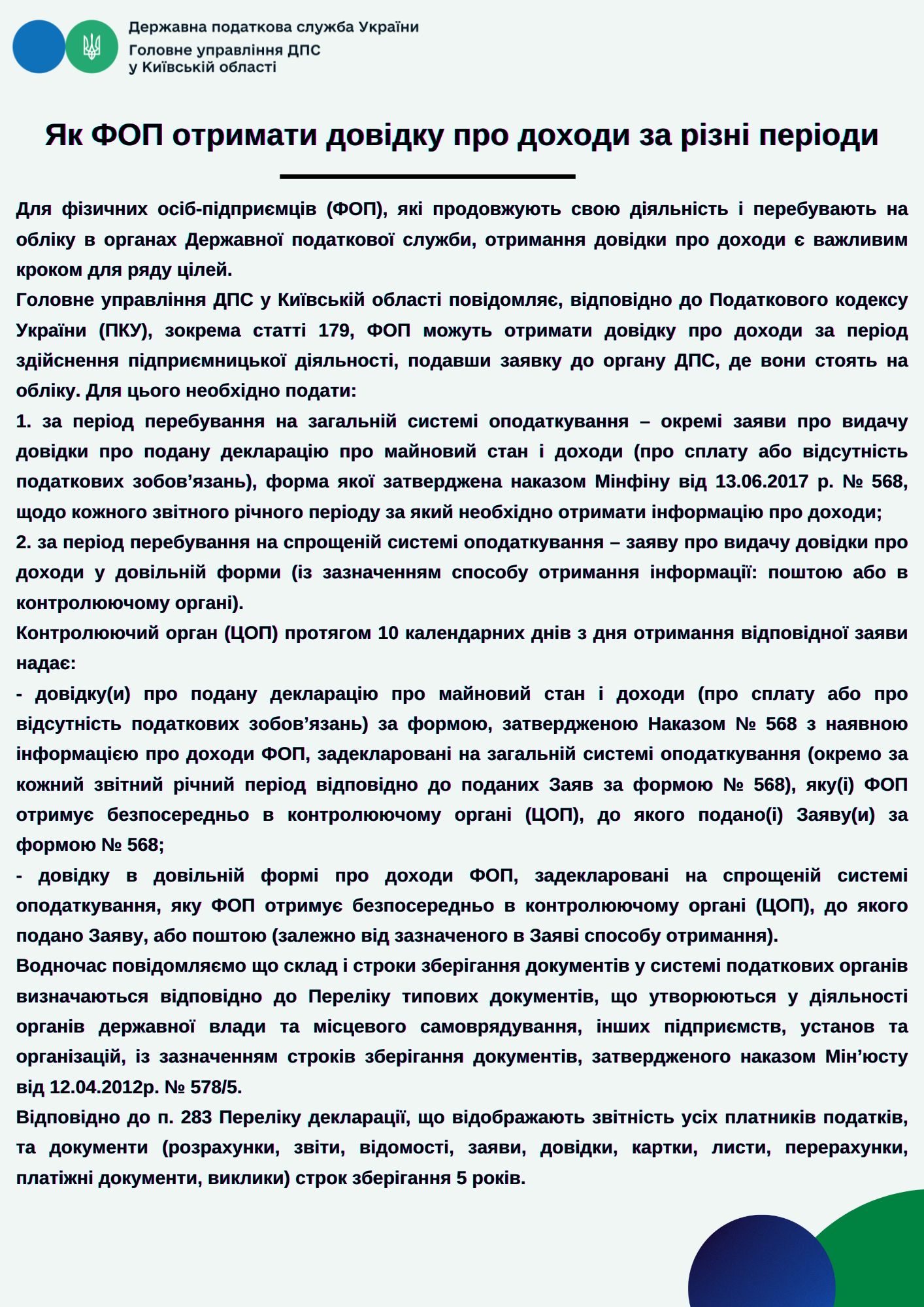 Державна податкова служба України
Головне управління ДПС
у Київській області

Як ФОП отримати довідку про доходи за різні періоди

Для фізичних осіб-підприємців (ФОП), які продовжують свою діяльність і перебувають на обліку в органах Державної податкової служби, отримання довідки про доходи є важливим кроком для ряду цілей.
Головне управління ДПС у Київській області повідомляє, відповідно до Податкового кодексу України (ПКУ), зокрема статті 179, ФОП можуть отримати довідку про доходи за період здійснення підприємницької діяльності, подавши заявку до органу ДПС, де вони стоять на обліку. Для цього необхідно подати:
1. за період перебування на загальній системі оподаткування – окремі заяви про видачу довідки про подану декларацію про майновий стан і доходи (про сплату або відсутність податкових зобов’язань), форма якої затверджена наказом Мінфіну від 13.06.2017 р. № 568, щодо кожного звітного річного періоду за який необхідно отримати інформацію про доходи;
2. за період перебування на спрощеній системі оподаткування – заяву про видачу довідки про доходи у довільній форми (із зазначенням способу отримання інформації: поштою або в контролюючому органі).
Контролюючий орган (ЦОП) протягом 10 календарних днів з дня отримання відповідної заяви надає:
- довідку(и) про подану декларацію про майновий стан і доходи (про сплату або про відсутність податкових зобов’язань) за формою, затвердженою Наказом № 568 з наявною інформацією про доходи ФОП, задекларовані на загальній системі оподаткування (окремо за кожний звітний річний період відповідно до поданих Заяв за формою № 568), яку(і) ФОП отримує безпосередньо в контролюючому органі (ЦОП), до якого подано(і) Заяву(и) за формою № 568;
- довідку в довільній формі про доходи ФОП, задекларовані на спрощеній системі оподаткування, яку ФОП отримує безпосередньо в контролюючому органі (ЦОП), до якого подано Заяву, або поштою (залежно від зазначеного в Заяві способу отримання).
Водночас повідомляємо що склад і строки зберігання документів у системі податкових органів визначаються відповідно до Переліку типових документів, що утворюються у діяльності органів державної влади та місцевого самоврядування, інших підприємств, установ та організацій, із зазначенням строків зберігання документів, затвердженого наказом Мін’юсту від 12.04.2012р. № 578/5.
Відповідно до п. 283 Переліку декларації, що відображають звітність усіх платників податків, та документи (розрахунки, звіти, відомості, заяви, довідки, картки, листи, перерахунки, платіжні документи, виклики) строк зберігання 5 років.